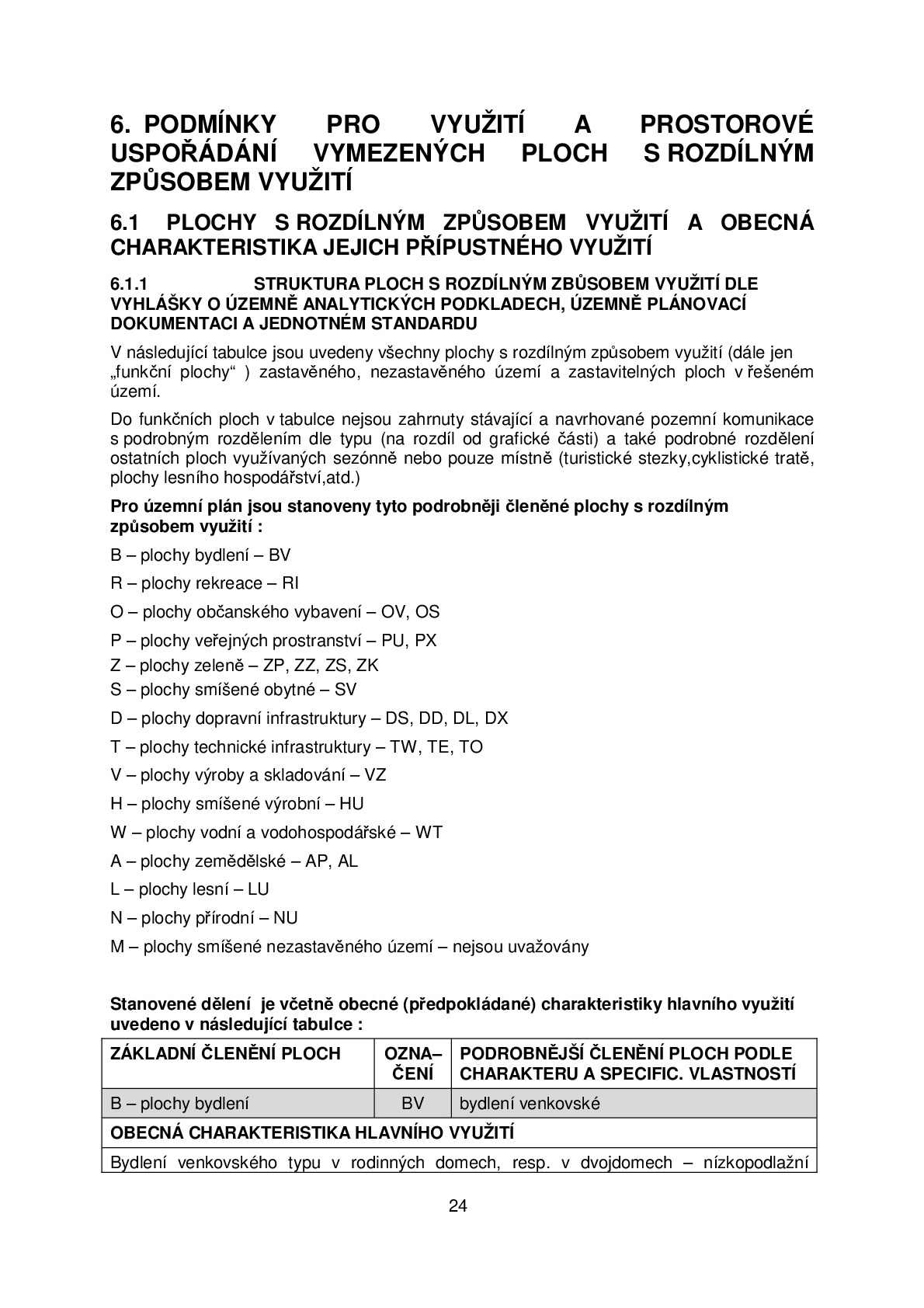 6. PODMÍNKY PRO VYUŽITÍ A PROSTOROVÉ USPOŘÁDÁNÍ VYMEZENÝCH PLOCH S ROZDÍLNÝM ZPŮSOBEM VYUŽITÍ

6.1 PLOCHY S ROZDÍLNÝM ZPŮSOBEM VYUŽITÍ A OBECNÁ CHARAKTERISTIKA JEJICH PŘÍPUSTNÉHO VYUŽITÍ

6.1.1 STRUKTURA PLOCH S ROZDÍLNÝM ZBŮSOBEM VYUŽITÍ DLE VYHLÁŠKY O ÚZEMNĚ ANALYTICKÝCH PODKLADECH, ÚZEMNĚ PLÁNOVACÍ DOKUMENTACI A JEDNOTNÉM STANDARDU

V následující tabulce jsou uvedeny všechny plochy s rozdílným způsobem využití (dále jen „funkční plochy“ ) zastavěného, nezastavěného území a zastavitelných ploch v řešeném území.

Do funkčních ploch v tabulce nejsou zahrnuty stávající a navrhované pozemní komunikace s podrobným rozdělením dle typu (na rozdíl od grafické části) a také podrobné rozdělení ostatních ploch využívaných sezónně nebo pouze místně (turistické stezky,cyklistické tratě, plochy lesního hospodářství,atd.)

Pro územní plán jsou stanoveny tyto podrobněji členěné plochy s rozdílným způsobem využití :

B – plochy bydlení – BV

R – plochy rekreace – RI

O – plochy občanského vybavení – OV, OS

P – plochy veřejných prostranství – PU, PX

Z – plochy zeleně – ZP, ZZ, ZS, ZK

S – plochy smíšené obytné – SV

D – plochy dopravní infrastruktury – DS, DD, DL, DX

T – plochy technické infrastruktury – TW, TE, TO

V – plochy výroby a skladování – VZ

H – plochy smíšené výrobní – HU

W – plochy vodní a vodohospodářské – WT

A – plochy zemědělské – AP, AL

L – plochy lesní – LU

N – plochy přírodní – NU

M – plochy smíšené nezastavěného území – nejsou uvažovány

Stanovené dělení je včetně obecné (předpokládané) charakteristiky hlavního využití uvedeno v následující tabulce :

| ZÁKLADNÍ ČLENĚNÍ PLOCH | OZNA–ČENÍ | PODROBNĚJŠÍ ČLENĚNÍ PLOCH PODLE CHARAKTERU A SPECIFIC. VLASTNOSTÍ |
|---|---|---|
| B – plochy bydlení | BV | bydlení venkovské |
| OBECNÁ CHARAKTERISTIKA HLAVNÍHO VYUŽITÍ | | |
| Bydlení venkovského typu v rodinných domech, resp. v dvojdomech – nízkopodlažní | | |

24